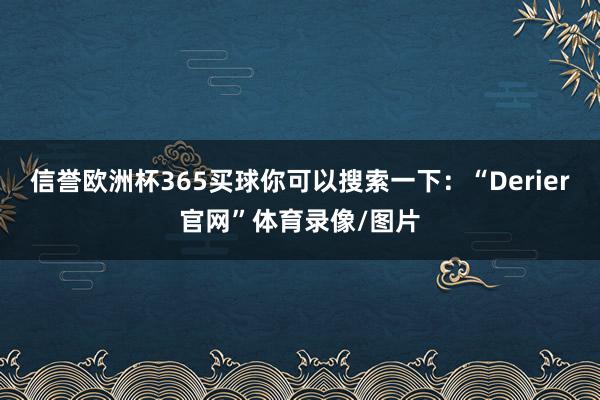 信誉欧洲杯365买球你可以搜索一下：“Derier官网”体育录像/图片